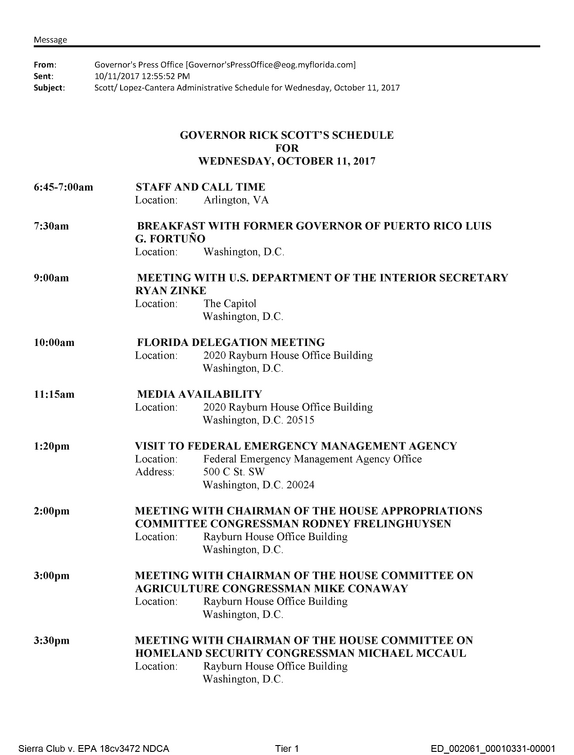 Message

From: Governor's Press Office [Governor'sPressOffice@eog.myflorida.com]
Sent: 10/11/2017 12:55:52 PM
Subject: Scott/ Lopez-Cantera Administrative Schedule for Wednesday, October 11, 2017

GOVERNOR RICK SCOTT'S SCHEDULE
FOR
WEDNESDAY, OCTOBER 11, 2017

6:45-7:00am STAFF AND CALL TIME
Location: Arlington, VA

7:30am BREAKFAST WITH FORMER GOVERNOR OF PUERTO RICO LUIS G. FORTUÑO
Location: Washington, D.C.

9:00am MEETING WITH U.S. DEPARTMENT OF THE INTERIOR SECRETARY RYAN ZINKE
Location: The Capitol
Washington, D.C.

10:00am FLORIDA DELEGATION MEETING
Location: 2020 Rayburn House Office Building
Washington, D.C.

11:15am MEDIA AVAILABILITY
Location: 2020 Rayburn House Office Building
Washington, D.C. 20515

1:20pm VISIT TO FEDERAL EMERGENCY MANAGEMENT AGENCY
Location: Federal Emergency Management Agency Office
Address: 500 C St. SW
Washington, D.C. 20024

2:00pm MEETING WITH CHAIRMAN OF THE HOUSE APPROPRIATIONS COMMITTEE CONGRESSMAN RODNEY FRELINGHUYSEN
Location: Rayburn House Office Building
Washington, D.C.

3:00pm MEETING WITH CHAIRMAN OF THE HOUSE COMMITTEE ON AGRICULTURE CONGRESSMAN MIKE CONAWAY
Location: Rayburn House Office Building
Washington, D.C.

3:30pm MEETING WITH CHAIRMAN OF THE HOUSE COMMITTEE ON HOMELAND SECURITY CONGRESSMAN MICHAEL MCCAUL
Location: Rayburn House Office Building
Washington, D.C.

Sierra Club v. EPA 18cv3472 NDCA Tier 1 ED_002061_00010331-00001